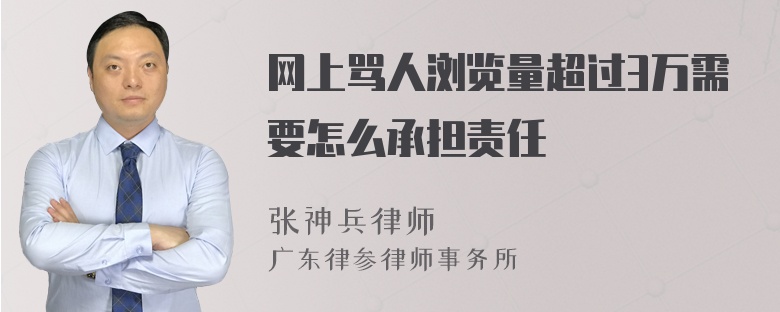 网上骂人浏览量超过3万需要怎么承担责任

张神兵律师
广东律参律师事务所